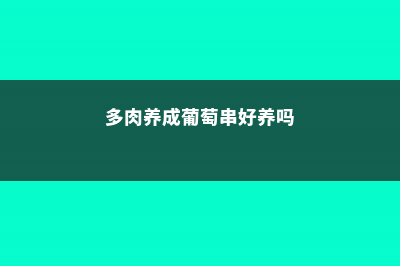 多肉养成葡萄串好养吗